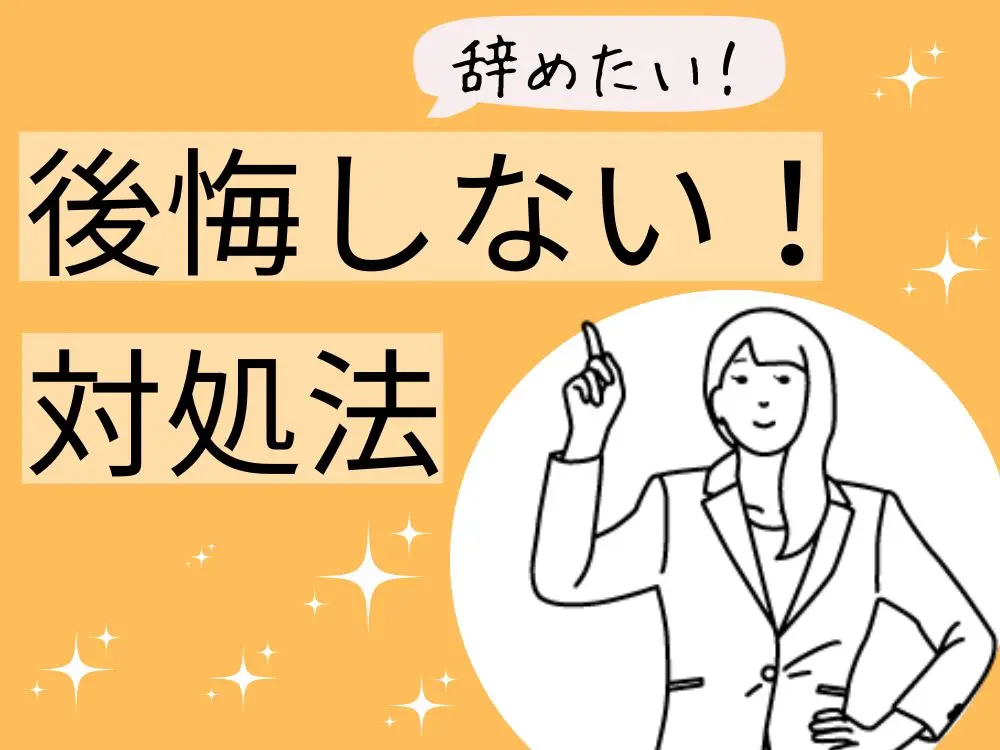 辞めたい!

後悔しない！

対処法